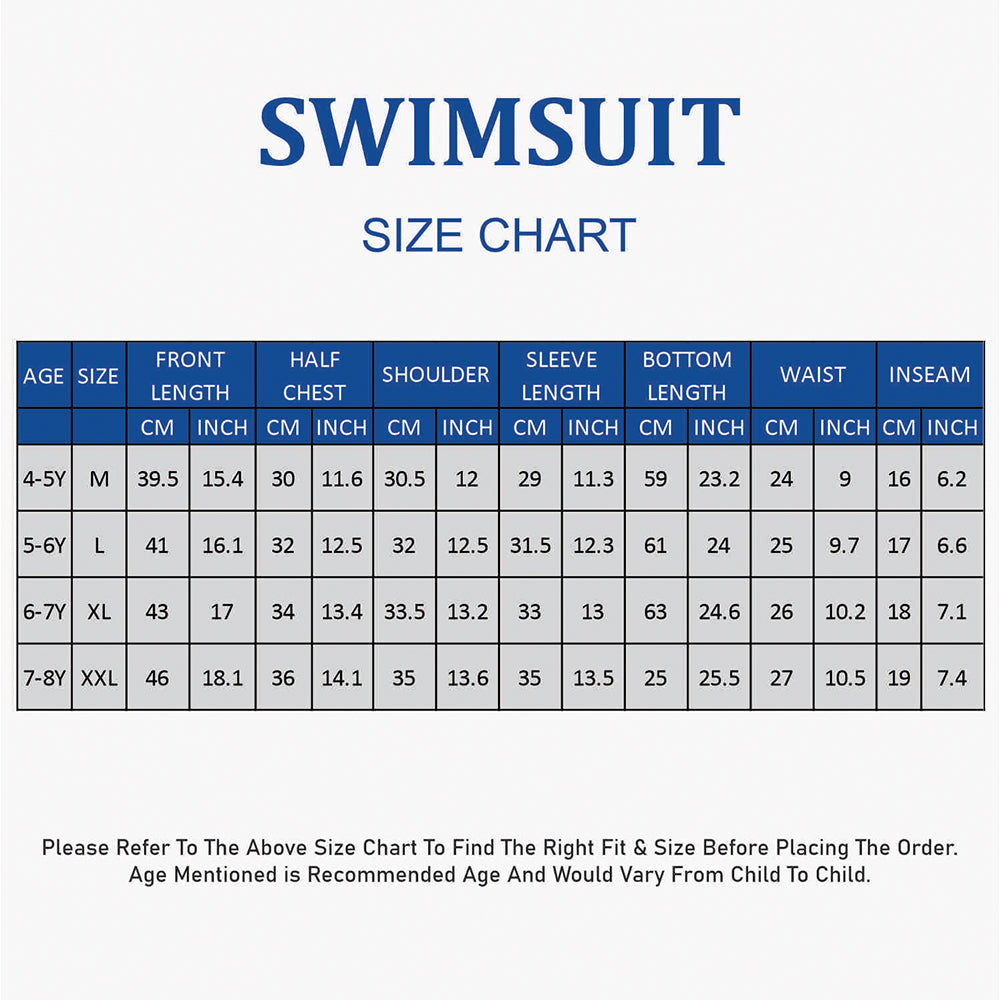 SWIMSUIT

SIZE CHART

| AGE | SIZE | FRONT LENGTH | | HALF CHEST | | SHOULDER | | SLEEVE LENGTH | | BOTTOM LENGTH | | WAIST | | INSEAM | |
|---|---|---|---|---|---|---|---|---|---|---|---|---|---|---|---|
| | | CM | INCH | CM | INCH | CM | INCH | CM | INCH | CM | INCH | CM | INCH | CM | INCH |
| 4-5Y | M | 39.5 | 15.4 | 30 | 11.6 | 30.5 | 12 | 29 | 11.3 | 59 | 23.2 | 24 | 9 | 16 | 6.2 |
| 5-6Y | L | 41 | 16.1 | 32 | 12.5 | 32 | 12.5 | 31.5 | 12.3 | 61 | 24 | 25 | 9.7 | 17 | 6.6 |
| 6-7Y | XL | 43 | 17 | 34 | 13.4 | 33.5 | 13.2 | 33 | 13 | 63 | 24.6 | 26 | 10.2 | 18 | 7.1 |
| 7-8Y | XXL | 46 | 18.1 | 36 | 14.1 | 35 | 13.6 | 35 | 13.5 | 25 | 25.5 | 27 | 10.5 | 19 | 7.4 |

Please Refer To The Above Size Chart To Find The Right Fit & Size Before Placing The Order. Age Mentioned is Recommended Age And Would Vary From Child To Child.